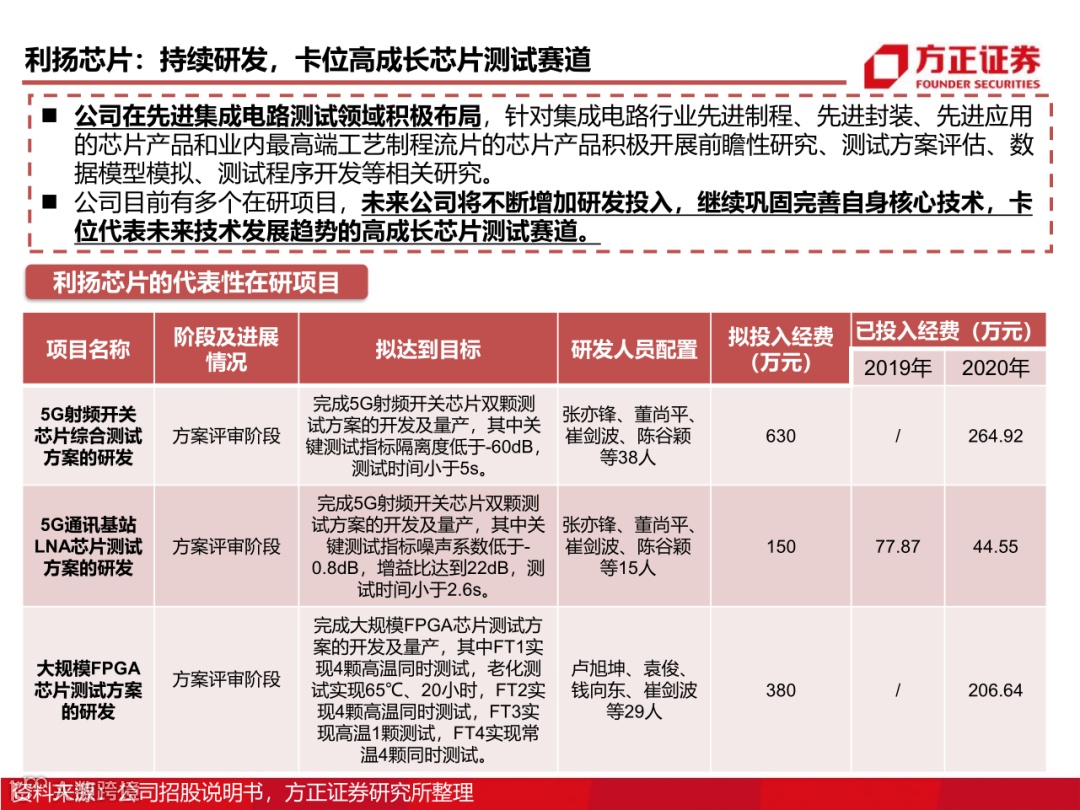 利扬芯片：持续研发，卡位高成长芯片测试赛道

方正证券
FOUNDER SECURITIES

■ 公司在先进集成电路测试领域积极布局，针对集成电路行业先进制程、先进封装、先进应用的芯片产品和业内最高端工艺制程流片的芯片产品积极开展前瞻性研究、测试方案评估、数据模型模拟、测试程序开发等相关研究。
■ 公司目前有多个在研项目，未来公司将不断增加研发投入，继续巩固完善自身核心技术，卡位代表未来技术发展趋势的高成长芯片测试赛道。

利扬芯片的代表性在研项目

| 项目名称 | 阶段及进展情况 | 拟达到目标 | 研发人员配置 | 拟投入经费（万元） | 已投入经费（万元） 2019年 | 已投入经费（万元） 2020年 |
|---|---|---|---|---|---|---|
| 5G射频开关芯片综合测试方案的研发 | 方案评审阶段 | 完成5G射频开关芯片双颗测试方案的开发及量产，其中关键测试指标隔离度低于-60dB，测试时间小于5s。 | 张亦锋、董尚平、崔剑波、陈谷颖等38人 | 630 | / | 264.92 |
| 5G通讯基站LNA芯片测试方案的研发 | 方案评审阶段 | 完成5G射频开关芯片双颗测试方案的开发及量产，其中关键测试指标噪声系数低于-0.8dB，增益比达到22dB，测试时间小于2.6s。 | 张亦锋、董尚平、崔剑波、陈谷颖等15人 | 150 | 77.87 | 44.55 |
| 大规模FPGA芯片测试方案的研发 | 方案评审阶段 | 完成大规模FPGA芯片测试方案的开发及量产，其中FT1实现4颗高温同时测试，老化测试实现65℃、20小时，FT2实现4颗高温同时测试，FT3实现高温1颗测试，FT4实现常温4颗同时测试。 | 卢旭坤、袁俊、钱向东、崔剑波等29人 | 380 | / | 206.64 |

资料来源：公司招股说明书，方正证券研究所整理